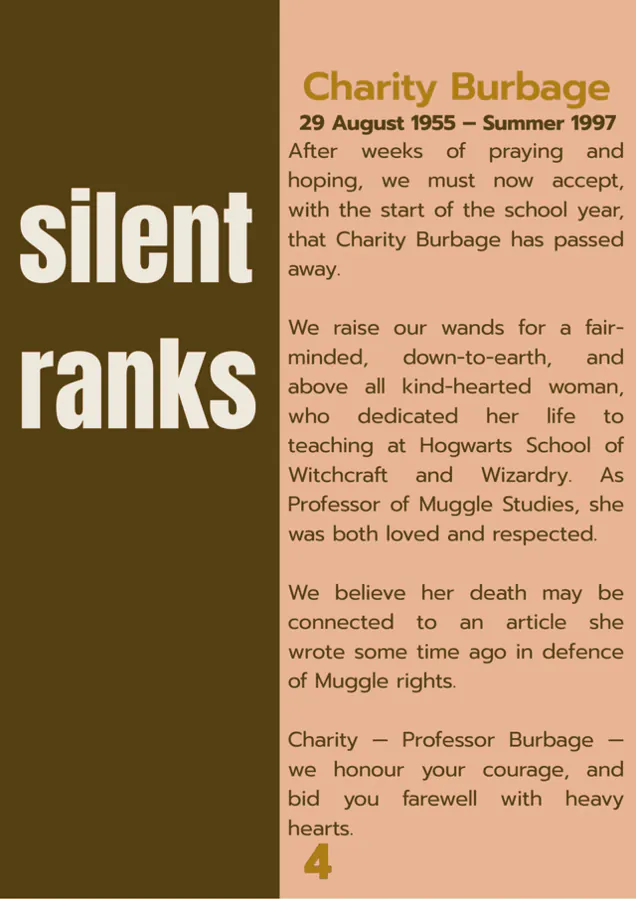 silent ranks

Charity Burbage

29 August 1955 – Summer 1997

After weeks of praying and hoping, we must now accept, with the start of the school year, that Charity Burbage has passed away.

We raise our wands for a fair-minded, down-to-earth, and above all kind-hearted woman, who dedicated her life to teaching at Hogwarts School of Witchcraft and Wizardry. As Professor of Muggle Studies, she was both loved and respected.

We believe her death may be connected to an article she wrote some time ago in defence of Muggle rights.

Charity — Professor Burbage — we honour your courage, and bid you farewell with heavy hearts.

4